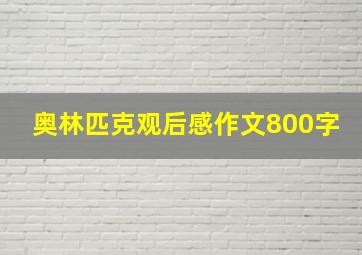 奥林匹克观后感作文800字